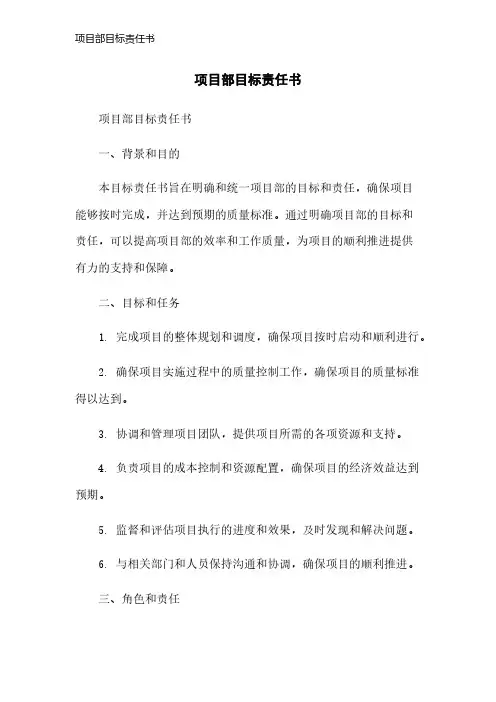 项目部目标责任书

项目部目标责任书

项目部目标责任书

一、背景和目的

本目标责任书旨在明确和统一项目部的目标和责任，确保项目能够按时完成，并达到预期的质量标准。通过明确项目部的目标和责任，可以提高项目部的效率和工作质量，为项目的顺利推进提供有力的支持和保障。

二、目标和任务

1. 完成项目的整体规划和调度，确保项目按时启动和顺利进行。

2. 确保项目实施过程中的质量控制工作，确保项目的质量标准得以达到。

3. 协调和管理项目团队，提供项目所需的各项资源和支持。

4. 负责项目的成本控制和资源配置，确保项目的经济效益达到预期。

5. 监督和评估项目执行的进度和效果，及时发现和解决问题。

6. 与相关部门和人员保持沟通和协调，确保项目的顺利推进。

三、角色和责任